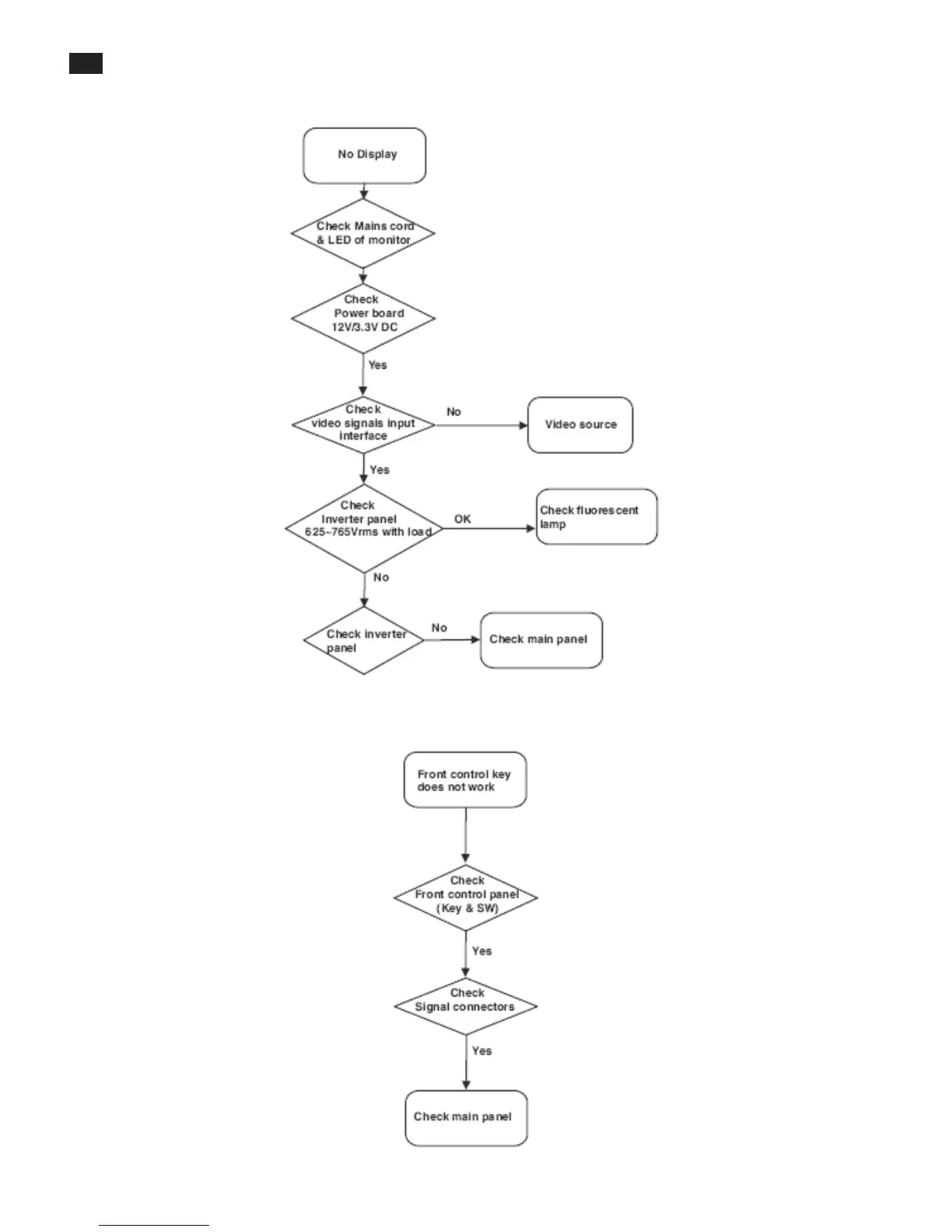 No Display

Check Mains cord & LED of monitor

Check Power board 12V/3.3V DC

Yes

Check video signals input interface

No

Video source

Yes

Check Inverter panel 625~765Vrms with load

OK

Check fluorescent lamp

No

Check inverter panel

No

Check main panel

Front control key does not work

Check Front control panel (Key & SW)

Yes

Check Signal connectors

Yes

Check main panel